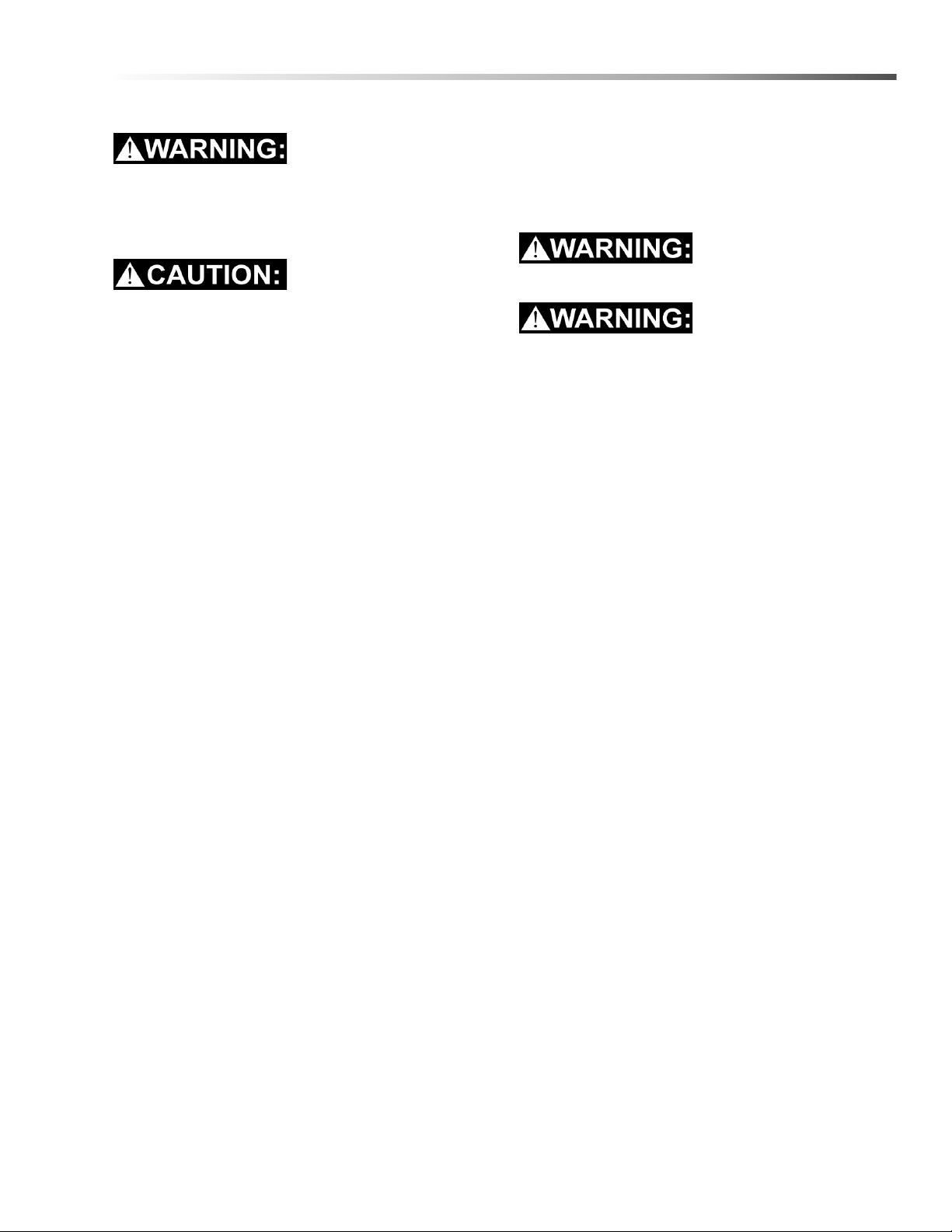 WARNING:

CAUTION:

WARNING:

WARNING: